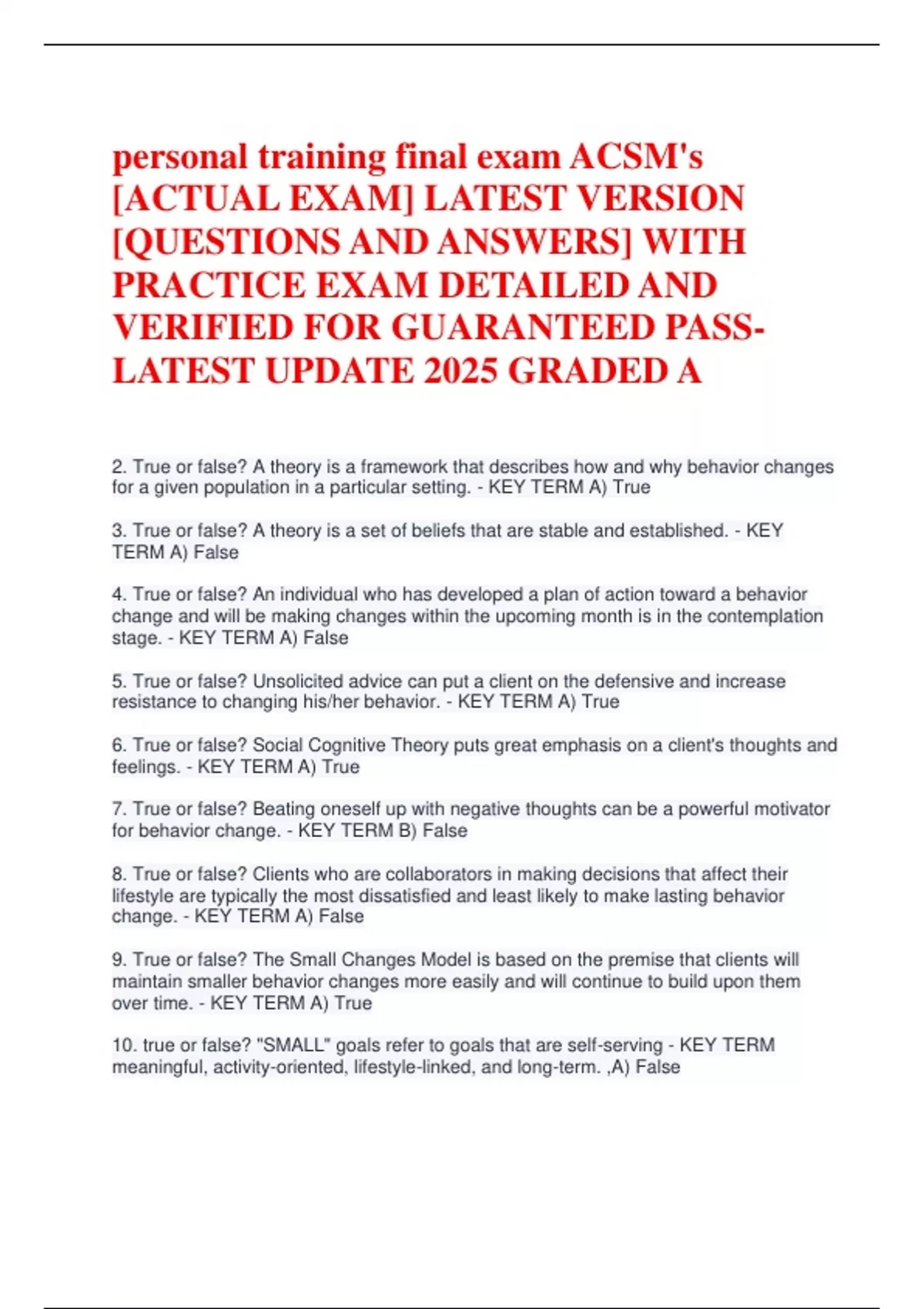 personal training final exam ACSM's [ACTUAL EXAM] LATEST VERSION [QUESTIONS AND ANSWERS] WITH PRACTICE EXAM DETAILED AND VERIFIED FOR GUARANTEED PASS-LATEST UPDATE 2025 GRADED A

2. True or false? A theory is a framework that describes how and why behavior changes for a given population in a particular setting. - KEY TERM A) True

3. True or false? A theory is a set of beliefs that are stable and established. - KEY TERM A) False

4. True or false? An individual who has developed a plan of action toward a behavior change and will be making changes within the upcoming month is in the contemplation stage. - KEY TERM A) False

5. True or false? Unsolicited advice can put a client on the defensive and increase resistance to changing his/her behavior. - KEY TERM A) True

6. True or false? Social Cognitive Theory puts great emphasis on a client's thoughts and feelings. - KEY TERM A) True

7. True or false? Beating oneself up with negative thoughts can be a powerful motivator for behavior change. - KEY TERM B) False

8. True or false? Clients who are collaborators in making decisions that affect their lifestyle are typically the most dissatisfied and least likely to make lasting behavior change. - KEY TERM A) False

9. True or false? The Small Changes Model is based on the premise that clients will maintain smaller behavior changes more easily and will continue to build upon them over time. - KEY TERM A) True

10. true or false? "SMALL" goals refer to goals that are self-serving - KEY TERM meaningful, activity-oriented, lifestyle-linked, and long-term. ,A) False